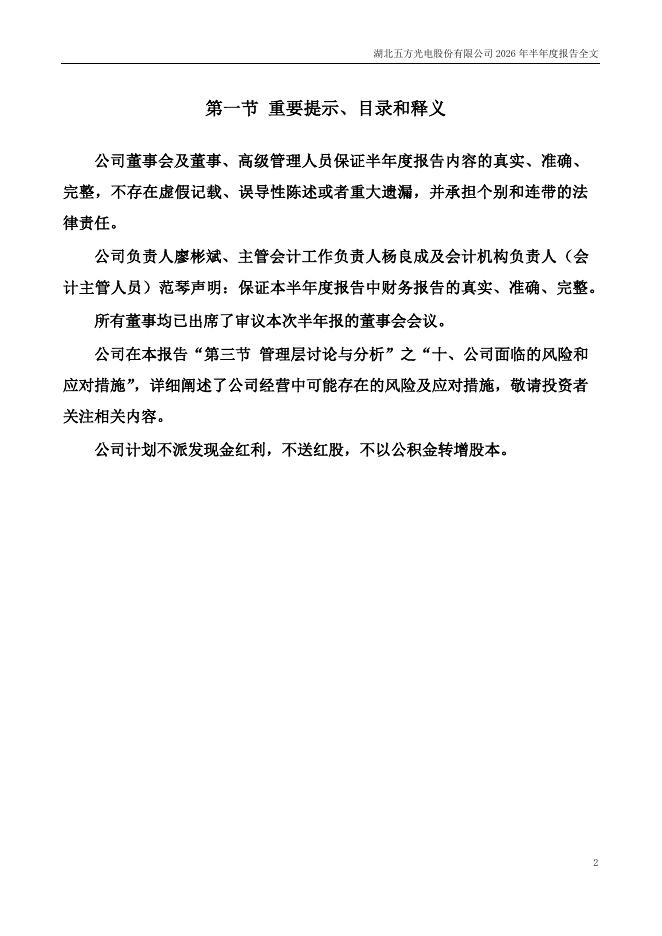 湖北五方光电股份有限公司 2026 年半年度报告全文

第一节 重要提示、目录和释义

公司董事会及董事、高级管理人员保证半年度报告内容的真实、准确、完整，不存在虚假记载、误导性陈述或者重大遗漏，并承担个别和连带的法律责任。

公司负责人廖彬斌、主管会计工作负责人杨良成及会计机构负责人（会计主管人员）范琴声明：保证本半年度报告中财务报告的真实、准确、完整。

所有董事均已出席了审议本次半年报的董事会会议。

公司在本报告“第三节 管理层讨论与分析”之“十、公司面临的风险和应对措施”，详细阐述了公司经营中可能存在的风险及应对措施，敬请投资者关注相关内容。

公司计划不派发现金红利，不送红股，不以公积金转增股本。

2